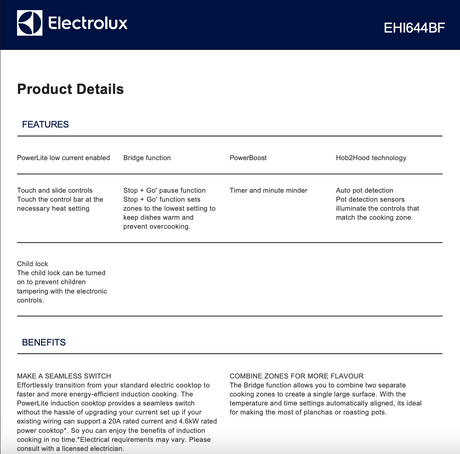 Electrolux

EHI644BF

Product Details

FEATURES

PowerLite low current enabled

Bridge function

PowerBoost

Hob2Hood technology

Touch and slide controls
Touch the control bar at the necessary heat setting

Stop + Go' pause function
Stop + Go' function sets zones to the lowest setting to keep dishes warm and prevent overcooking.

Timer and minute minder

Auto pot detection
Pot detection sensors illuminate the controls that match the cooking zone.

Child lock
The child lock can be turned on to prevent children tampering with the electronic controls.

BENEFITS

MAKE A SEAMLESS SWITCH
Effortlessly transition from your standard electric cooktop to faster and more energy-efficient induction cooking. The PowerLite induction cooktop provides a seamless switch without the hassle of upgrading your current set up if your existing wiring can support a 20A rated current and 4.6kW rated power cooktop*. So you can enjoy the benefits of induction cooking in no time.*Electrical requirements may vary. Please consult with a licensed electrician.

COMBINE ZONES FOR MORE FLAVOUR
The Bridge function allows you to combine two separate cooking zones to create a single large surface. With the temperature and time settings automatically aligned, its ideal for making the most of planchas or roasting pots.